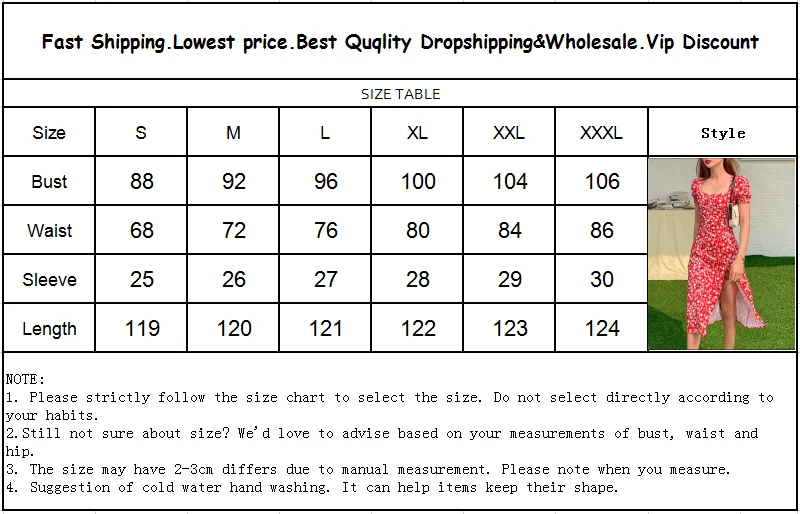 Fast Shipping.Lowest price.Best Quqlity Dropshipping&Wholesale.Vip Discount

SIZE TABLE

| Size | S | M | L | XL | XXL | XXXL | Style |
|---|---|---|---|---|---|---|---|
| Bust | 88 | 92 | 96 | 100 | 104 | 106 | |
| Waist | 68 | 72 | 76 | 80 | 84 | 86 | |
| Sleeve | 25 | 26 | 27 | 28 | 29 | 30 | |
| Length | 119 | 120 | 121 | 122 | 123 | 124 | |

NOTE:
1. Please strictly follow the size chart to select the size. Do not select directly according to your habits.
2.Still not sure about size? We'd love to advise based on your measurements of bust, waist and hip.
3. The size may have 2-3cm differs due to manual measurement. Please note when you measure.
4. Suggestion of cold water hand washing. It can help items keep their shape.